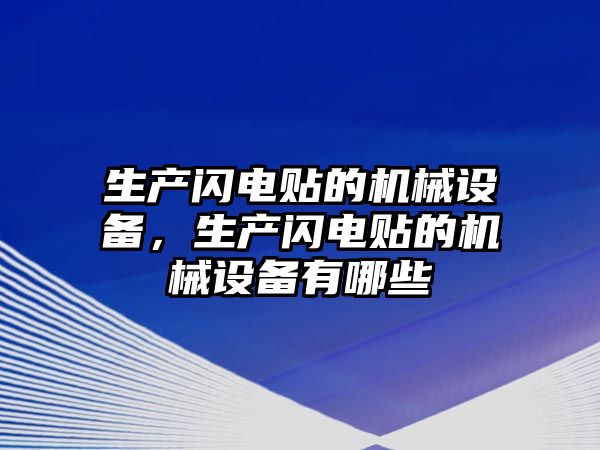 生产闪电贴的机械设备，生产闪电贴的机械设备有哪些